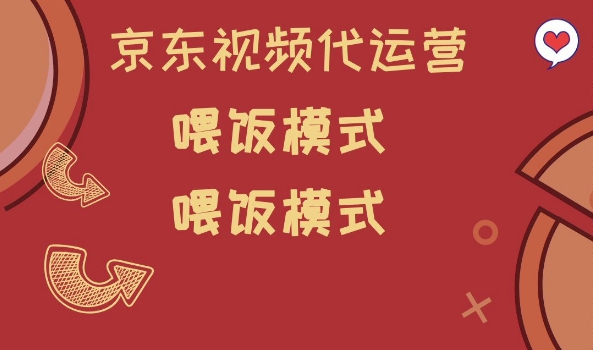 京东视频代运营

喂饭模式

喂饭模式